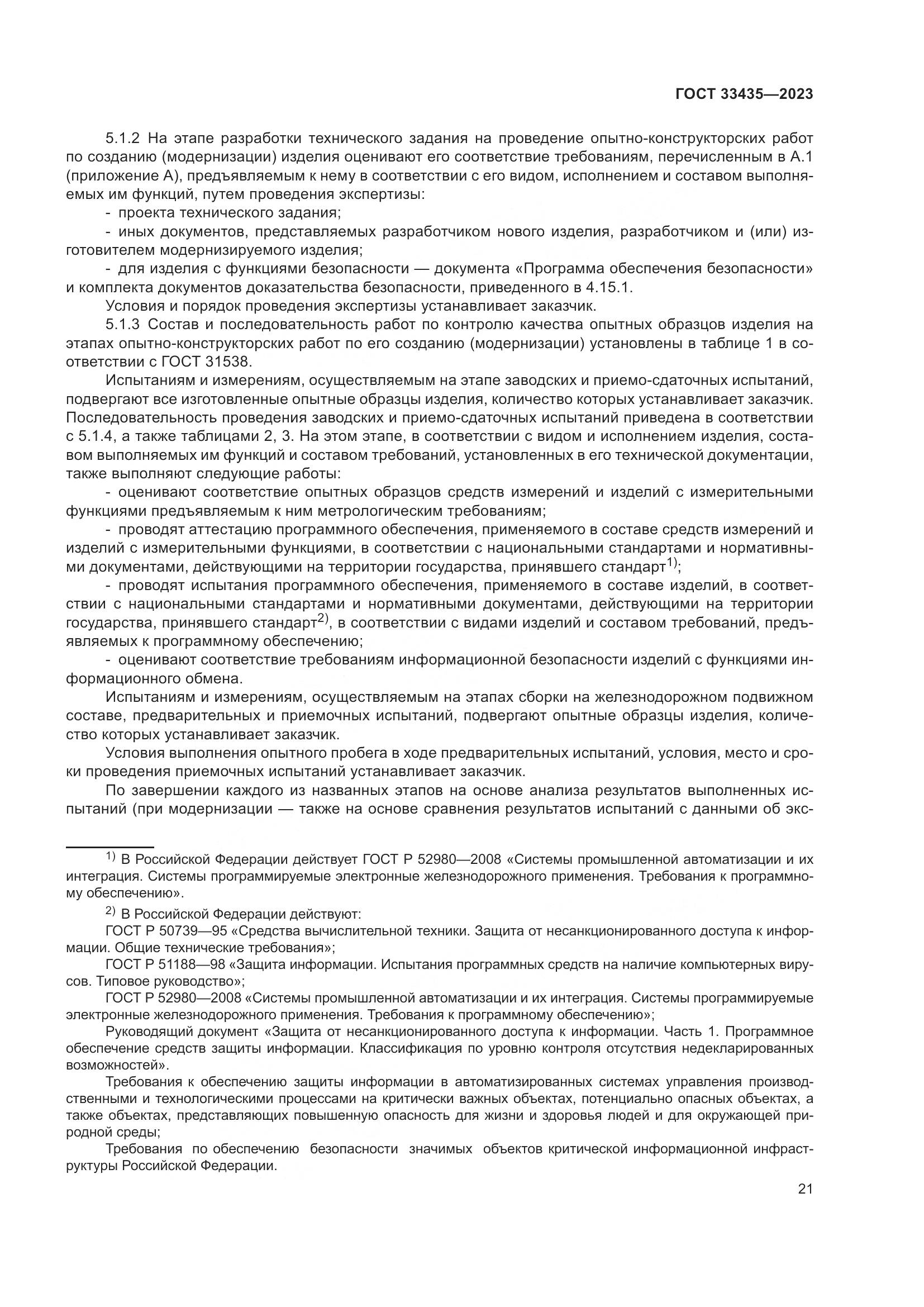 ГОСТ 33435—2023

5.1.2 На этапе разработки технического задания на проведение опытно-конструкторских работ по созданию (модернизации) изделия оценивают его соответствие требованиям, перечисленным в А.1 (приложение А), предъявляемым к нему в соответствии с его видом, исполнением и составом выполняемых им функций, путем проведения экспертизы:

- проекта технического задания;

- иных документов, представляемых разработчиком нового изделия, разработчиком и (или) изготовителем модернизируемого изделия;

- для изделия с функциями безопасности — документа «Программа обеспечения безопасности» и комплекта документов доказательства безопасности, приведенного в 4.15.1.

Условия и порядок проведения экспертизы устанавливает заказчик.

5.1.3 Состав и последовательность работ по контролю качества опытных образцов изделия на этапах опытно-конструкторских работ по его созданию (модернизации) установлены в таблице 1 в соответствии с ГОСТ 31538.

Испытаниям и измерениям, осуществляемым на этапе заводских и приемо-сдаточных испытаний, подвергают все изготовленные опытные образцы изделия, количество которых устанавливает заказчик. Последовательность проведения заводских и приемо-сдаточных испытаний приведена в соответствии с 5.1.4, а также таблицами 2, 3. На этом этапе, в соответствии с видом и исполнением изделия, составом выполняемых им функций и составом требований, установленных в его технической документации, также выполняют следующие работы:

- оценивают соответствие опытных образцов средств измерений и изделий с измерительными функциями предъявляемым к ним метрологическим требованиям;

- проводят аттестацию программного обеспечения, применяемого в составе средств измерений и изделий с измерительными функциями, в соответствии с национальными стандартами и нормативными документами, действующими на территории государства, принявшего стандарт$^{1)}$;

- проводят испытания программного обеспечения, применяемого в составе изделий, в соответствии с национальными стандартами и нормативными документами, действующими на территории государства, принявшего стандарт$^{2)}$, в соответствии с видами изделий и составом требований, предъявляемых к программному обеспечению;

- оценивают соответствие требованиям информационной безопасности изделий с функциями информационного обмена.

Испытаниям и измерениям, осуществляемым на этапах сборки на железнодорожном подвижном составе, предварительных и приемочных испытаний, подвергают опытные образцы изделия, количество которых устанавливает заказчик.

Условия выполнения опытного пробега в ходе предварительных испытаний, условия, место и сроки проведения приемочных испытаний устанавливает заказчик.

По завершении каждого из названных этапов на основе анализа результатов выполненных испытаний (при модернизации — также на основе сравнения результатов испытаний с данными об экс-

$^{1)}$ В Российской Федерации действует ГОСТ Р 52980—2008 «Системы промышленной автоматизации и их интеграция. Системы программируемые электронные железнодорожного применения. Требования к программному обеспечению».

$^{2)}$ В Российской Федерации действуют:

ГОСТ Р 50739—95 «Средства вычислительной техники. Защита от несанкционированного доступа к информации. Общие технические требования»;

ГОСТ Р 51188—98 «Защита информации. Испытания программных средств на наличие компьютерных вирусов. Типовое руководство»;

ГОСТ Р 52980—2008 «Системы промышленной автоматизации и их интеграция. Системы программируемые электронные железнодорожного применения. Требования к программному обеспечению»;

Руководящий документ «Защита от несанкционированного доступа к информации. Часть 1. Программное обеспечение средств защиты информации. Классификация по уровню контроля отсутствия недекларированных возможностей».

Требования к обеспечению защиты информации в автоматизированных системах управления производственными и технологическими процессами на критически важных объектах, потенциально опасных объектах, а также объектах, представляющих повышенную опасность для жизни и здоровья людей и для окружающей природной среды;

Требования по обеспечению безопасности значимых объектов критической информационной инфраструктуры Российской Федерации.

21